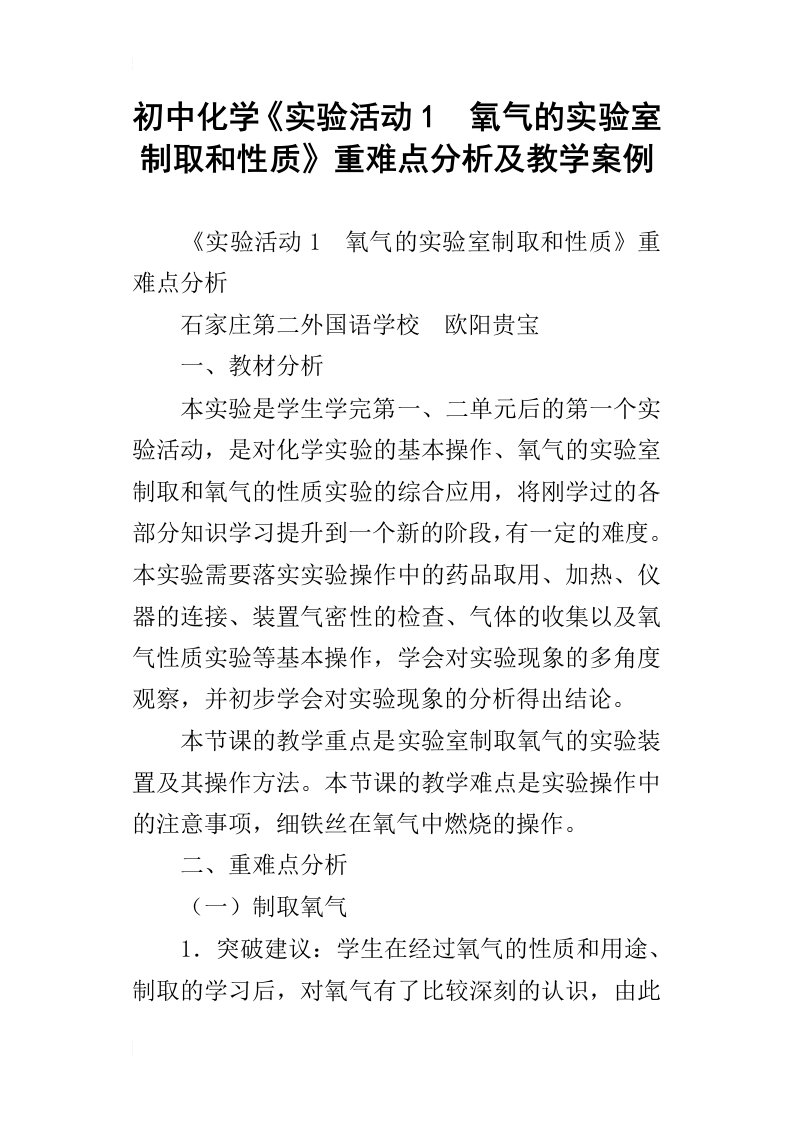 初中化学《实验活动1　氧气的实验室制取和性质》重难点分析及教学案例

《实验活动1　氧气的实验室制取和性质》重难点分析

石家庄第二外国语学校　欧阳贵宝

一、教材分析

本实验是学生学完第一、二单元后的第一个实验活动，是对化学实验的基本操作、氧气的实验室制取和氧气的性质实验的综合应用，将刚学过的各部分知识学习提升到一个新的阶段，有一定的难度。本实验需要落实实验操作中的药品取用、加热、仪器的连接、装置气密性的检查、气体的收集以及氧气性质实验等基本操作，学会对实验现象的多角度观察，并初步学会对实验现象的分析得出结论。

本节课的教学重点是实验室制取氧气的实验装置及其操作方法。本节课的教学难点是实验操作中的注意事项，细铁丝在氧气中燃烧的操作。

二、重难点分析

（一）制取氧气

1．突破建议：学生在经过氧气的性质和用途、制取的学习后，对氧气有了比较深刻的认识，由此